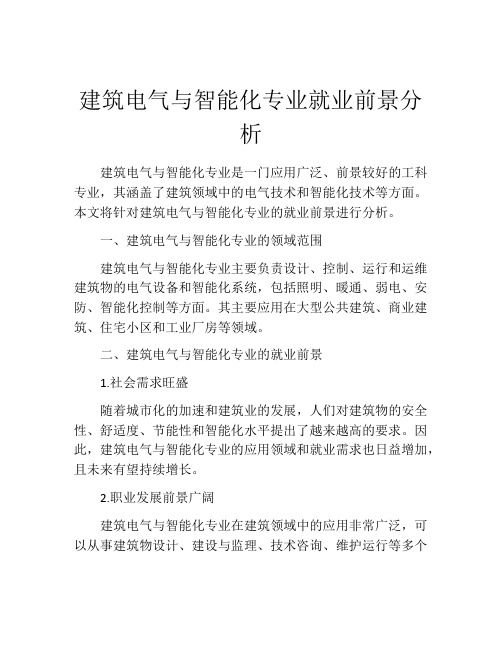 建筑电气与智能化专业就业前景分析

建筑电气与智能化专业是一门应用广泛、前景较好的工科专业，其涵盖了建筑领域中的电气技术和智能化技术等方面。本文将针对建筑电气与智能化专业的就业前景进行分析。

一、建筑电气与智能化专业的领域范围

建筑电气与智能化专业主要负责设计、控制、运行和运维建筑物的电气设备和智能化系统，包括照明、暖通、弱电、安防、智能化控制等方面。其主要应用在大型公共建筑、商业建筑、住宅小区和工业厂房等领域。

二、建筑电气与智能化专业的就业前景

1.社会需求旺盛

随着城市化的加速和建筑业的发展，人们对建筑物的安全性、舒适度、节能性和智能化水平提出了越来越高的要求。因此，建筑电气与智能化专业的应用领域和就业需求也日益增加，且未来有望持续增长。

2.职业发展前景广阔

建筑电气与智能化专业在建筑领域中的应用非常广泛，可以从事建筑物设计、建设与监理、技术咨询、维护运行等多个